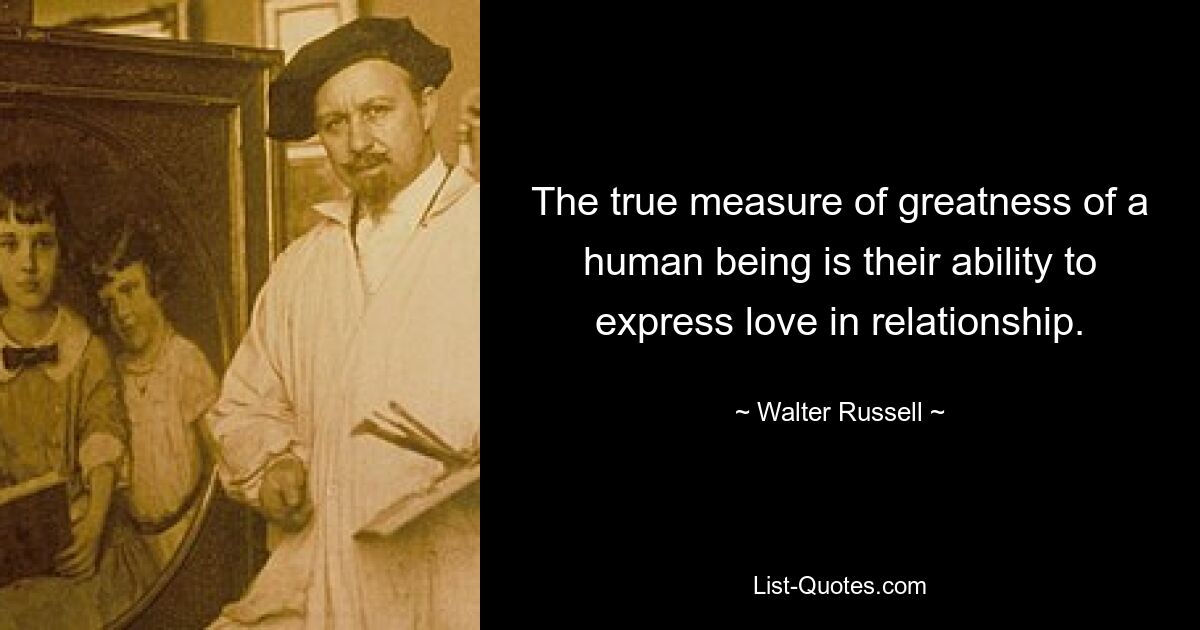 The true measure of greatness of a human being is their ability to express love in relationship.

~ Walter Russell ~

List-Quotes.com